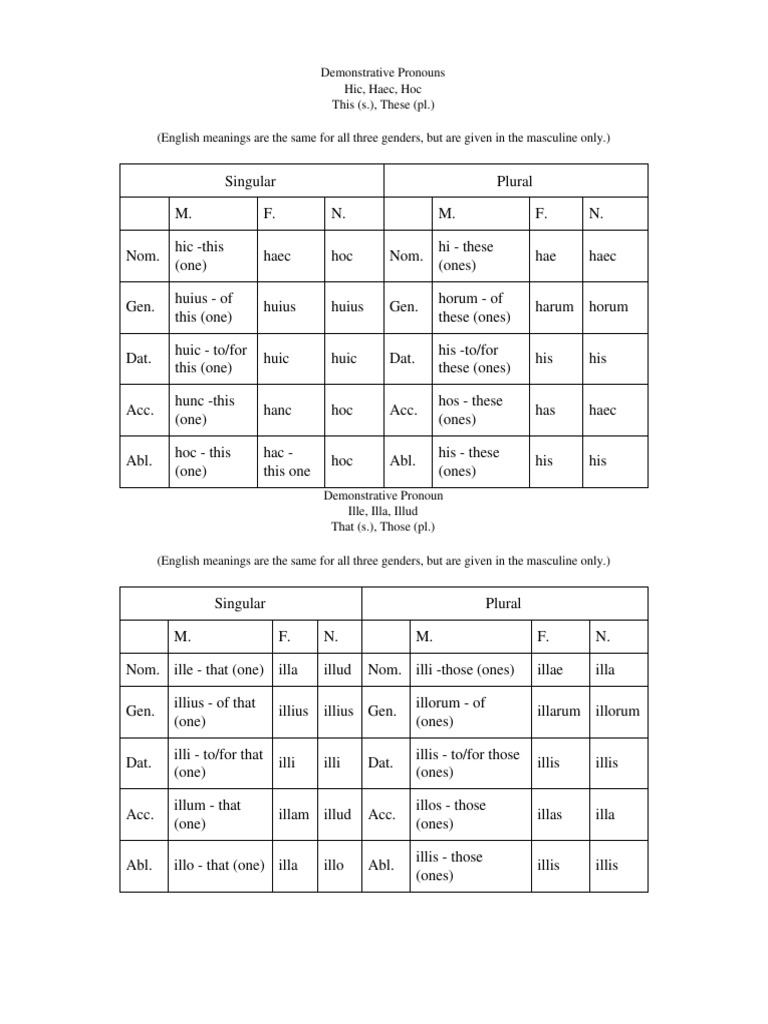 Demonstrative Pronouns
Hic, Haec, Hoc
This (s.), These (pl.)

(English meanings are the same for all three genders, but are given in the masculine only.)

| Singular | | | | Plural | | | |
|---|---|---|---|---|---|---|---|
| | M. | F. | N. | | M. | F. | N. |
| Nom. | hic -this (one) | haec | hoc | Nom. | hi - these (ones) | hae | haec |
| Gen. | huius - of this (one) | huius | huius | Gen. | horum - of these (ones) | harum | horum |
| Dat. | huic - to/for this (one) | huic | huic | Dat. | his -to/for these (ones) | his | his |
| Acc. | hunc -this (one) | hanc | hoc | Acc. | hos - these (ones) | has | haec |
| Abl. | hoc - this (one) | hac - this one | hoc | Abl. | his - these (ones) | his | his |

Demonstrative Pronoun
Ille, Illa, Illud
That (s.), Those (pl.)

(English meanings are the same for all three genders, but are given in the masculine only.)

| Singular | | | | Plural | | | |
|---|---|---|---|---|---|---|---|
| | M. | F. | N. | | M. | F. | N. |
| Nom. | ille - that (one) | illa | illud | Nom. | illi -those (ones) | illae | illa |
| Gen. | illius - of that (one) | illius | illius | Gen. | illorum - of (ones) | illarum | illorum |
| Dat. | illi - to/for that (one) | illi | illi | Dat. | illis - to/for those (ones) | illis | illis |
| Acc. | illum - that (one) | illam | illud | Acc. | illos - those (ones) | illas | illa |
| Abl. | illo - that (one) | illa | illo | Abl. | illis - those (ones) | illis | illis |